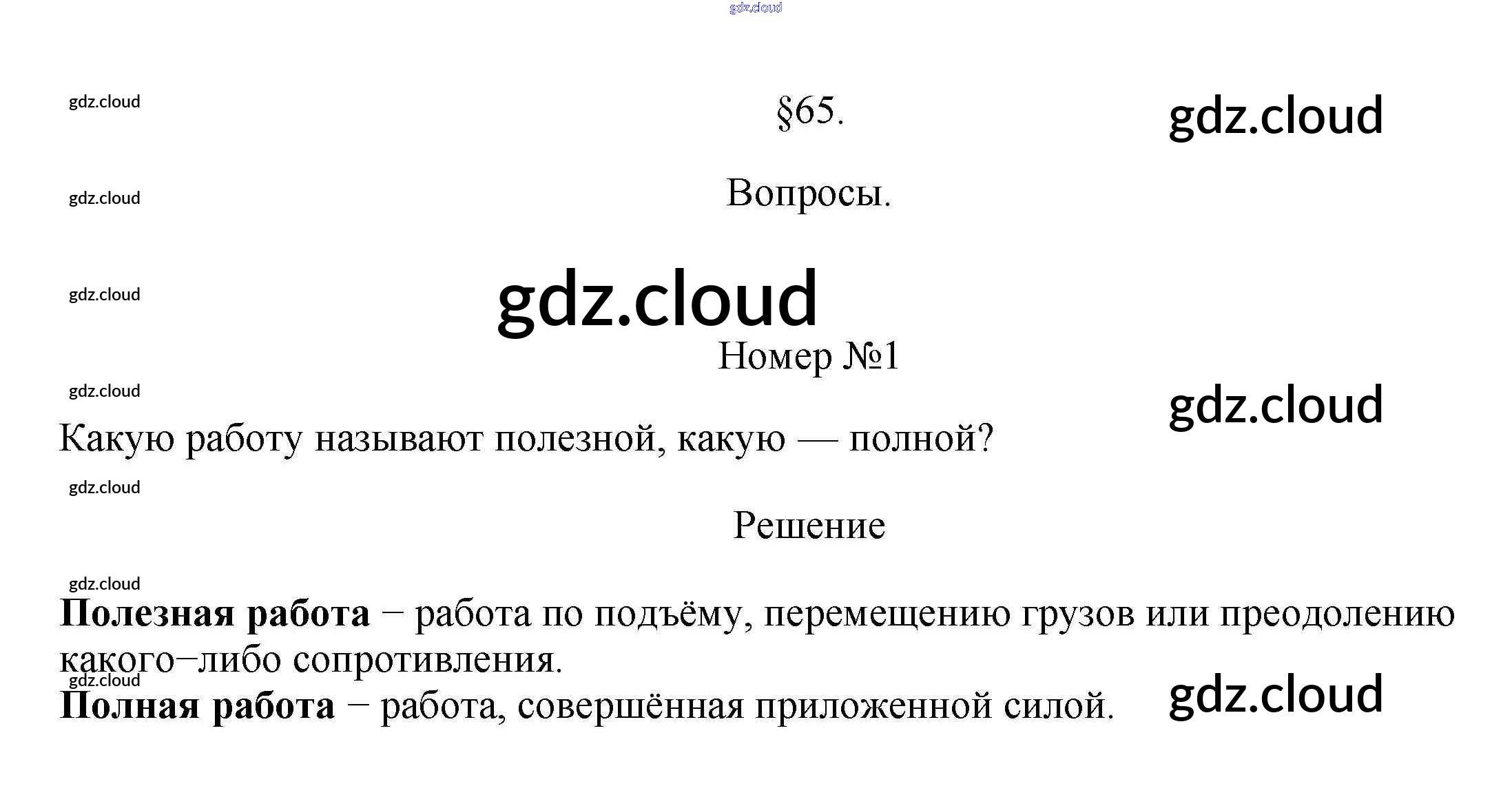 gdz.cloud

gdz.cloud

§65.

gdz.cloud

gdz.cloud

Вопросы.

gdz.cloud

gdz.cloud

Номер №1

gdz.cloud

gdz.cloud

Какую работу называют полезной, какую — полной?

gdz.cloud

Решение

gdz.cloud

**Полезная работа** − работа по подъёму, перемещению грузов или преодолению какого−либо сопротивления.

gdz.cloud

**Полная работа** − работа, совершённая приложенной силой.

gdz.cloud